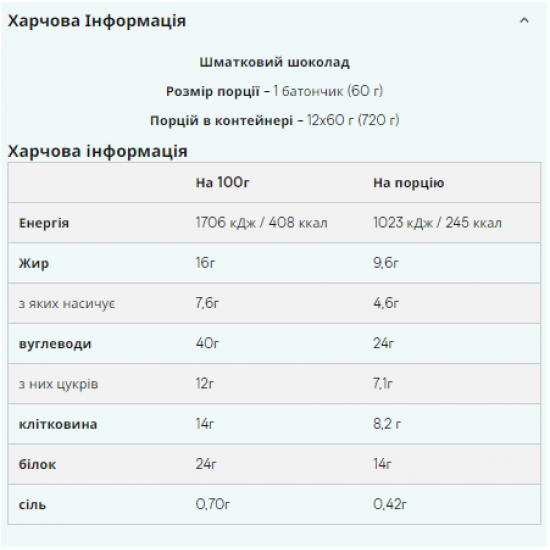 Харчова Інформація

Шматковий шоколад

Розмір порції - 1 батончик (60 г)

Порцій в контейнері - 12x60 г (720 г)

Харчова інформація

| | На 100г | На порцію |
|---|---|---|
| Енергія | 1706 кДж / 408 ккал | 1023 кДж / 245 ккал |
| Жир | 16г | 9,6г |
| з яких насичує | 7,6г | 4,6г |
| вуглеводи | 40г | 24г |
| з них цукрів | 12г | 7,1г |
| клітковина | 14г | 8,2 г |
| білок | 24г | 14г |
| сіль | 0,70г | 0,42г |